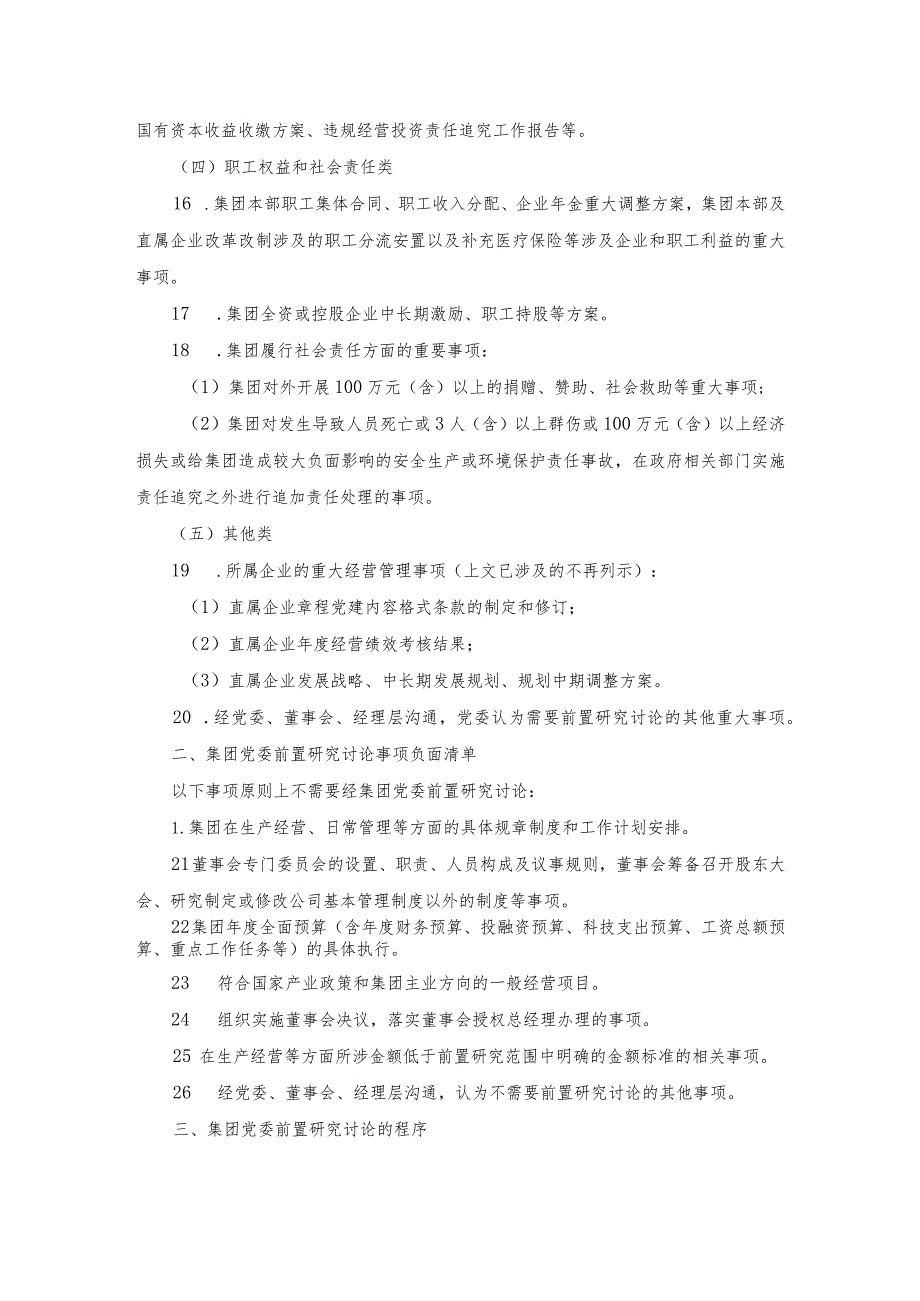 国有资本收益收缴方案、违规经营投资责任追究工作报告等。

（四）职工权益和社会责任类

16 .集团本部职工集体合同、职工收入分配、企业年金重大调整方案，集团本部及直属企业改革改制涉及的职工分流安置以及补充医疗保险等涉及企业和职工利益的重大事项。

17 .集团全资或控股企业中长期激励、职工持股等方案。

18 .集团履行社会责任方面的重要事项：

（1）集团对外开展100万元（含）以上的捐赠、赞助、社会救助等重大事项；

（2）集团对发生导致人员死亡或3人（含）以上群伤或100万元（含）以上经济损失或给集团造成较大负面影响的安全生产或环境保护责任事故，在政府相关部门实施责任追究之外进行追加责任处理的事项。

（五）其他类

19 .所属企业的重大经营管理事项（上文已涉及的不再列示）：

（1）直属企业章程党建内容格式条款的制定和修订；

（2）直属企业年度经营绩效考核结果；

（3）直属企业发展战略、中长期发展规划、规划中期调整方案。

20 .经党委、董事会、经理层沟通，党委认为需要前置研究讨论的其他重大事项。

二、集团党委前置研究讨论事项负面清单

以下事项原则上不需要经集团党委前置研究讨论：

1.集团在生产经营、日常管理等方面的具体规章制度和工作计划安排。

21董事会专门委员会的设置、职责、人员构成及议事规则，董事会筹备召开股东大会、研究制定或修改公司基本管理制度以外的制度等事项。

22集团年度全面预算（含年度财务预算、投融资预算、科技支出预算、工资总额预算、重点工作任务等）的具体执行。

23 符合国家产业政策和集团主业方向的一般经营项目。

24 组织实施董事会决议，落实董事会授权总经理办理的事项。

25 在生产经营等方面所涉金额低于前置研究范围中明确的金额标准的相关事项。

26 经党委、董事会、经理层沟通，认为不需要前置研究讨论的其他事项。

三、集团党委前置研究讨论的程序